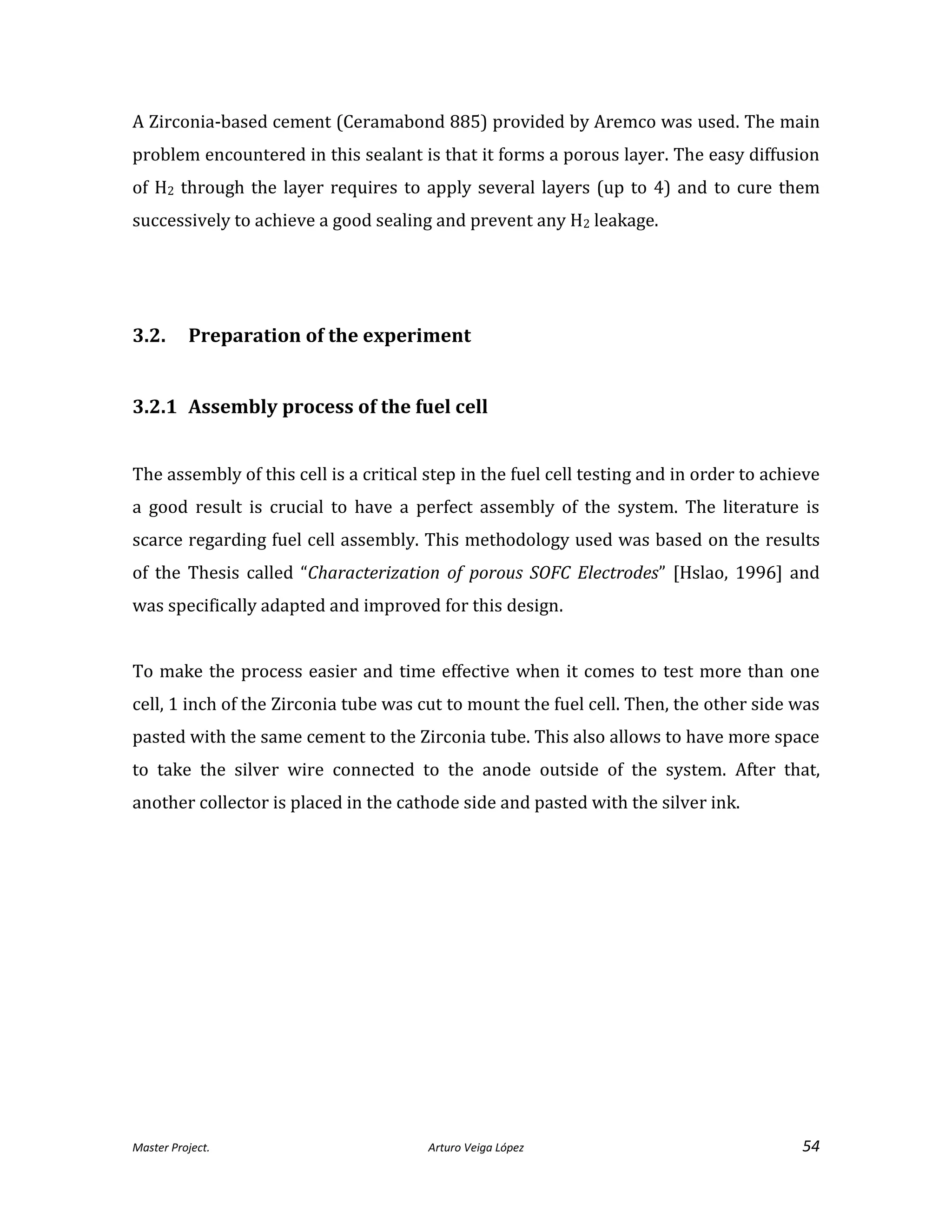 A Zirconia-based cement (Ceramabond 885) provided by Aremco was used. The main problem encountered in this sealant is that it forms a porous layer. The easy diffusion of $H_2$ through the layer requires to apply several layers (up to 4) and to cure them successively to achieve a good sealing and prevent any $H_2$ leakage.

3.2. Preparation of the experiment

3.2.1 Assembly process of the fuel cell

The assembly of this cell is a critical step in the fuel cell testing and in order to achieve a good result is crucial to have a perfect assembly of the system. The literature is scarce regarding fuel cell assembly. This methodology used was based on the results of the Thesis called “Characterization of porous SOFC Electrodes” [Hslao, 1996] and was specifically adapted and improved for this design.

To make the process easier and time effective when it comes to test more than one cell, 1 inch of the Zirconia tube was cut to mount the fuel cell. Then, the other side was pasted with the same cement to the Zirconia tube. This also allows to have more space to take the silver wire connected to the anode outside of the system. After that, another collector is placed in the cathode side and pasted with the silver ink.

Master Project. Arturo Veiga López 54